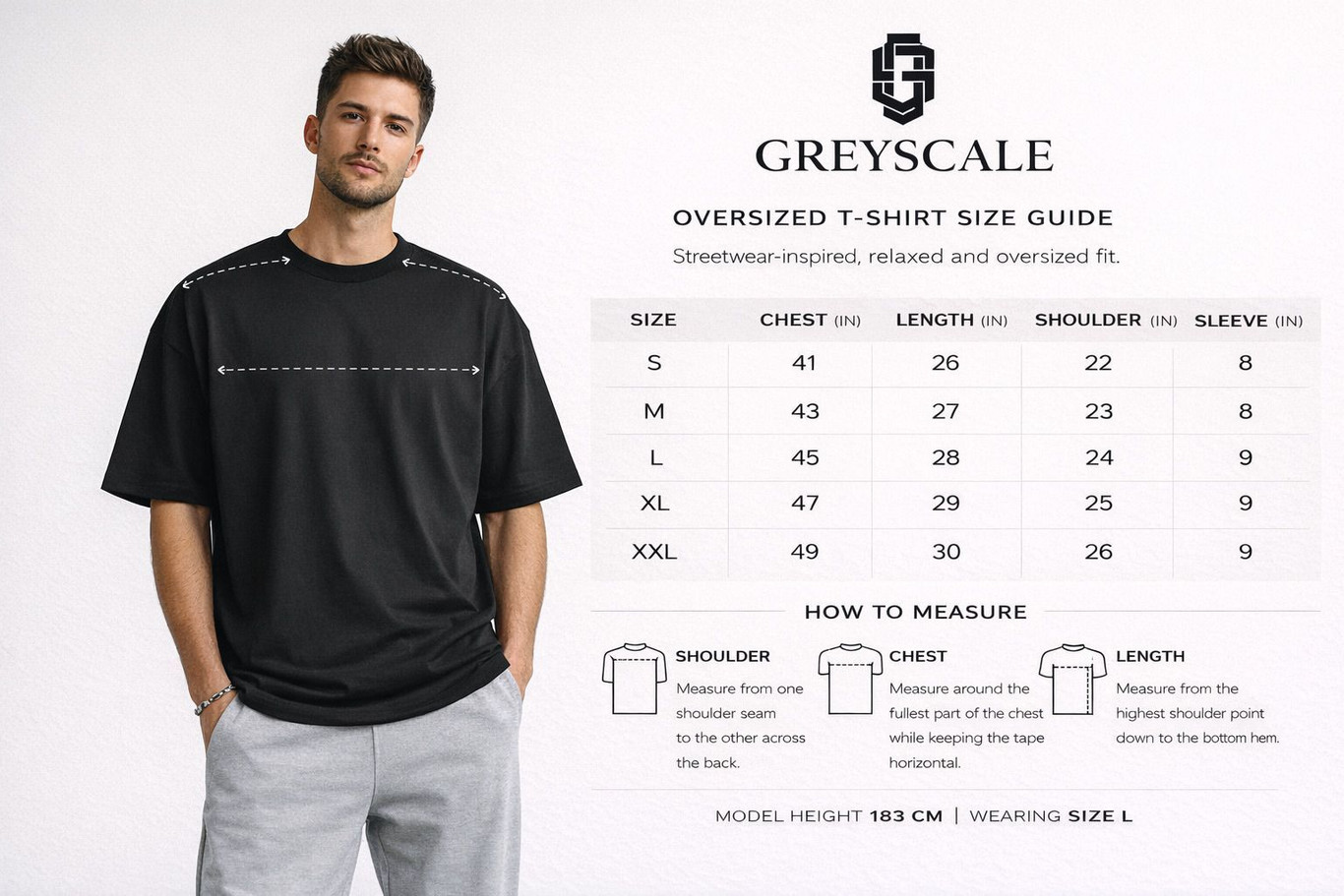 GREYSCALE

OVERSIZED T-SHIRT SIZE GUIDE

Streetwear-inspired, relaxed and oversized fit.

| SIZE | CHEST (IN) | LENGTH (IN) | SHOULDER (IN) | SLEEVE (IN) |
|---|---|---|---|---|
| S | 41 | 26 | 22 | 8 |
| M | 43 | 27 | 23 | 8 |
| L | 45 | 28 | 24 | 9 |
| XL | 47 | 29 | 25 | 9 |
| XXL | 49 | 30 | 26 | 9 |

HOW TO MEASURE

SHOULDER
Measure from one shoulder seam to the other across the back.

CHEST
Measure around the fullest part of the chest while keeping the tape horizontal.

LENGTH
Measure from the highest shoulder point down to the bottom hem.

MODEL HEIGHT 183 CM | WEARING SIZE L